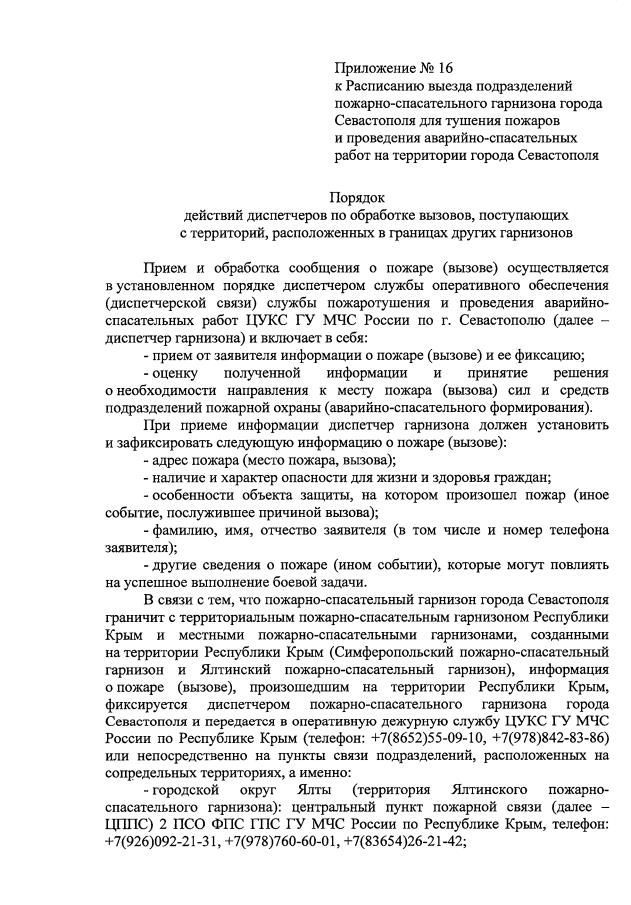 Приложение № 16
к Расписанию выезда подразделений пожарно-спасательного гарнизона города Севастополя для тушения пожаров и проведения аварийно-спасательных работ на территории города Севастополя

Порядок
действий диспетчеров по обработке вызовов, поступающих с территорий, расположенных в границах других гарнизонов

Прием и обработка сообщения о пожаре (вызове) осуществляется в установленном порядке диспетчером службы оперативного обеспечения (диспетчерской связи) службы пожаротушения и проведения аварийно-спасательных работ ЦУКС ГУ МЧС России по г. Севастополю (далее – диспетчер гарнизона) и включает в себя:

- прием от заявителя информации о пожаре (вызове) и ее фиксацию;

- оценку полученной информации и принятие решения о необходимости направления к месту пожара (вызова) сил и средств подразделений пожарной охраны (аварийно-спасательного формирования).

При приеме информации диспетчер гарнизона должен установить и зафиксировать следующую информацию о пожаре (вызове):

- адрес пожара (место пожара, вызова);

- наличие и характер опасности для жизни и здоровья граждан;

- особенности объекта защиты, на котором произошел пожар (иное событие, послужившее причиной вызова);

- фамилию, имя, отчество заявителя (в том числе и номер телефона заявителя);

- другие сведения о пожаре (ином событии), которые могут повлиять на успешное выполнение боевой задачи.

В связи с тем, что пожарно-спасательный гарнизон города Севастополя граничит с территориальным пожарно-спасательным гарнизоном Республики Крым и местными пожарно-спасательными гарнизонами, созданными на территории Республики Крым (Симферопольский пожарно-спасательный гарнизон и Ялтинский пожарно-спасательный гарнизон), информация о пожаре (вызове), произошедшим на территории Республики Крым, фиксируется диспетчером пожарно-спасательного гарнизона города Севастополя и передается в оперативную дежурную службу ЦУКС ГУ МЧС России по Республике Крым (телефон: +7(8652)55-09-10, +7(978)842-83-86) или непосредственно на пункты связи подразделений, расположенных на сопредельных территориях, а именно:

- городской округ Ялты (территория Ялтинского пожарно-спасательного гарнизона): центральный пункт пожарной связи (далее – ЦППС) 2 ПСО ФПС ГПС ГУ МЧС России по Республике Крым, телефон: +7(926)092-21-31, +7(978)760-60-01, +7(83654)26-21-42;